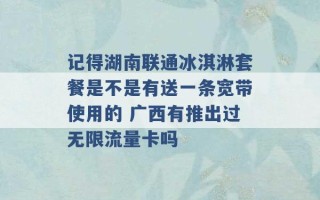 记得湖南联通冰淇淋套餐是不是有送一条宽带使用的 广西有推出过无限流量卡吗